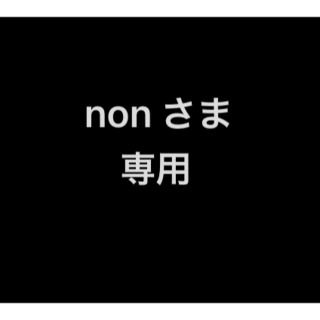 non さま
専用